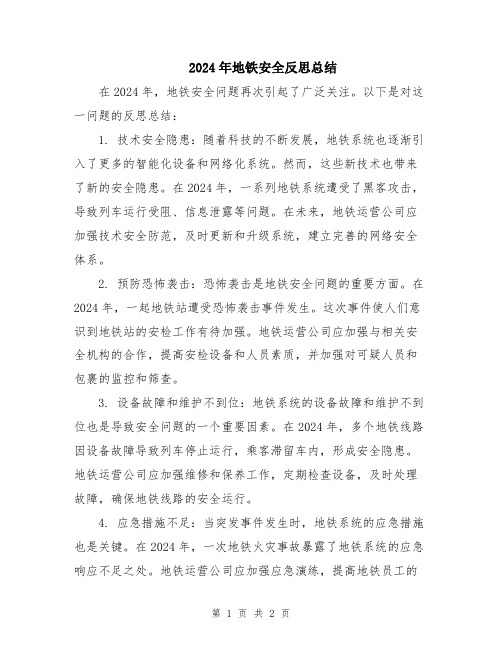 2024年地铁安全反思总结

在2024年，地铁安全问题再次引起了广泛关注。以下是对这一问题的反思总结：

1. 技术安全隐患：随着科技的不断发展，地铁系统也逐渐引入了更多的智能化设备和网络化系统。然而，这些新技术也带来了新的安全隐患。在2024年，一系列地铁系统遭受了黑客攻击，导致列车运行受阻、信息泄露等问题。在未来，地铁运营公司应加强技术安全防范，及时更新和升级系统，建立完善的网络安全体系。

2. 预防恐怖袭击：恐怖袭击是地铁安全问题的重要方面。在2024年，一起地铁站遭受恐怖袭击事件发生。这次事件使人们意识到地铁站的安检工作有待加强。地铁运营公司应加强与相关安全机构的合作，提高安检设备和人员素质，并加强对可疑人员和包裹的监控和筛查。

3. 设备故障和维护不到位：地铁系统的设备故障和维护不到位也是导致安全问题的一个重要因素。在2024年，多个地铁线路因设备故障导致列车停止运行，乘客滞留车内，形成安全隐患。地铁运营公司应加强维修和保养工作，定期检查设备，及时处理故障，确保地铁线路的安全运行。

4. 应急措施不足：当突发事件发生时，地铁系统的应急措施也是关键。在2024年，一次地铁火灾事故暴露了地铁系统的应急响应不足之处。地铁运营公司应加强应急演练，提高地铁员工的

第 1 页 共 2 页